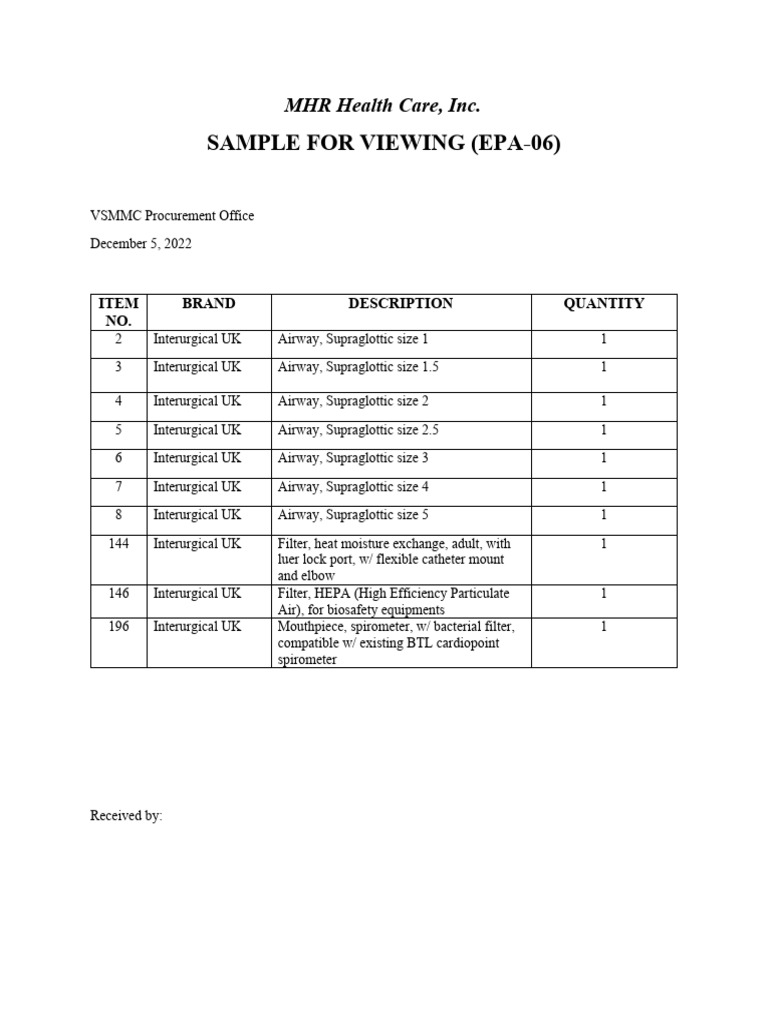 MHR Health Care, Inc.

SAMPLE FOR VIEWING (EPA-06)

VSMMC Procurement Office

December 5, 2022

| ITEM NO. | BRAND | DESCRIPTION | QUANTITY |
|---|---|---|---|
| 2 | Interurgical UK | Airway, Supraglottic size 1 | 1 |
| 3 | Interurgical UK | Airway, Supraglottic size 1.5 | 1 |
| 4 | Interurgical UK | Airway, Supraglottic size 2 | 1 |
| 5 | Interurgical UK | Airway, Supraglottic size 2.5 | 1 |
| 6 | Interurgical UK | Airway, Supraglottic size 3 | 1 |
| 7 | Interurgical UK | Airway, Supraglottic size 4 | 1 |
| 8 | Interurgical UK | Airway, Supraglottic size 5 | 1 |
| 144 | Interurgical UK | Filter, heat moisture exchange, adult, with luer lock port, w/ flexible catheter mount and elbow | 1 |
| 146 | Interurgical UK | Filter, HEPA (High Efficiency Particulate Air), for biosafety equipments | 1 |
| 196 | Interurgical UK | Mouthpiece, spirometer, w/ bacterial filter, compatible w/ existing BTL cardiopoint spirometer | 1 |

Received by: